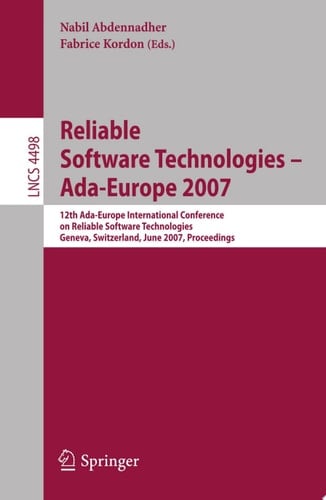 Nabil Abdennadher
Fabrice Kordon (Eds.)

LNCS 4498

Reliable Software Technologies – Ada-Europe 2007

12th Ada-Europe International Conference on Reliable Software Technologies
Geneva, Switzerland, June 2007, Proceedings

Springer